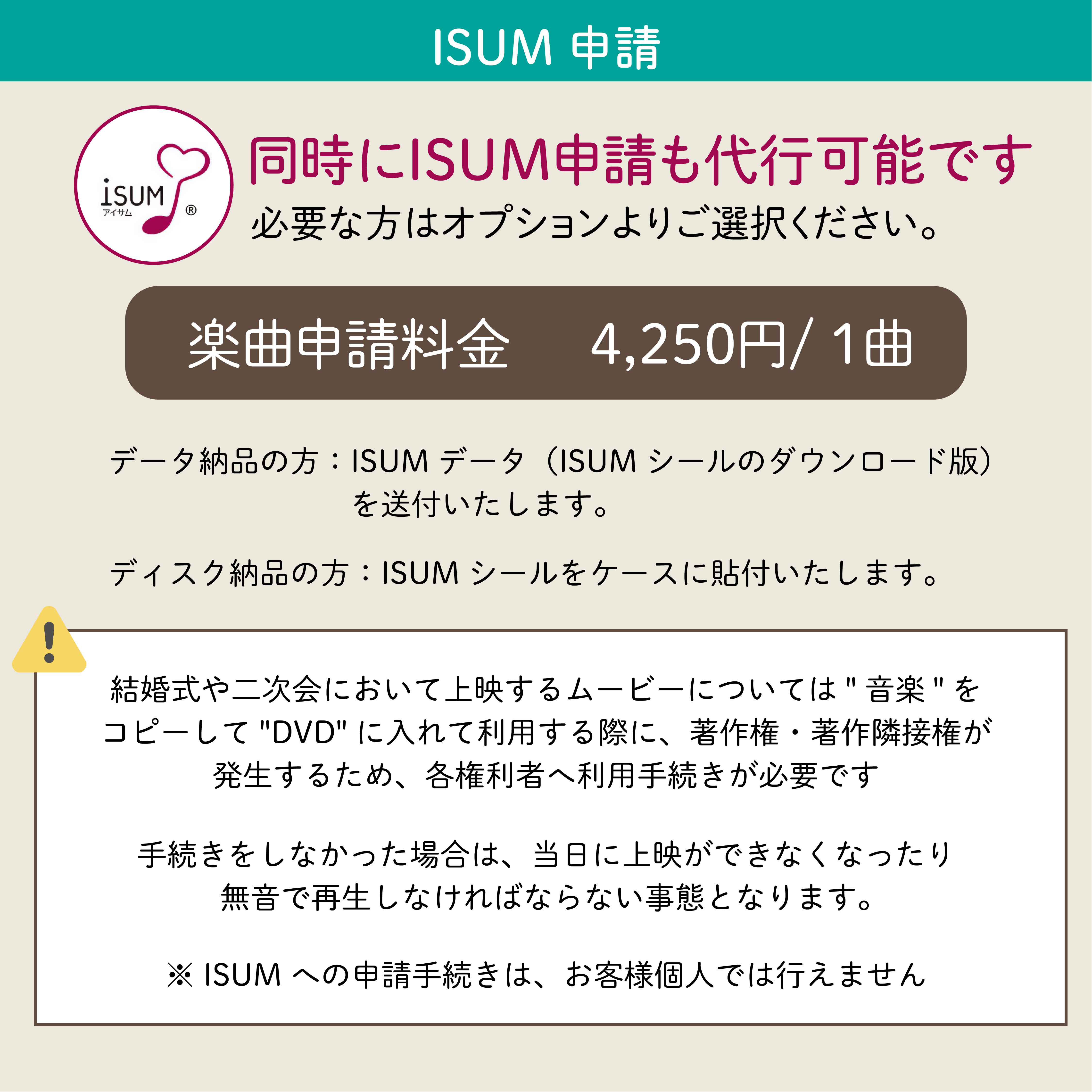 ISUM 申請

iSUM
アイサム
®

同時にISUM申請も代行可能です
必要な方はオプションよりご選択ください。

楽曲申請料金　4,250円/ 1曲

データ納品の方：ISUM データ（ISUM シールのダウンロード版）を送付いたします。

ディスク納品の方：ISUM シールをケースに貼付いたします。

結婚式や二次会において上映するムービーについては " 音楽 " をコピーして "DVD" に入れて利用する際に、著作権・著作隣接権が発生するため、各権利者へ利用手続きが必要です

手続きをしなかった場合は、当日に上映ができなくなったり無音で再生しなければならない事態となります。

※ ISUM への申請手続きは、お客様個人では行えません